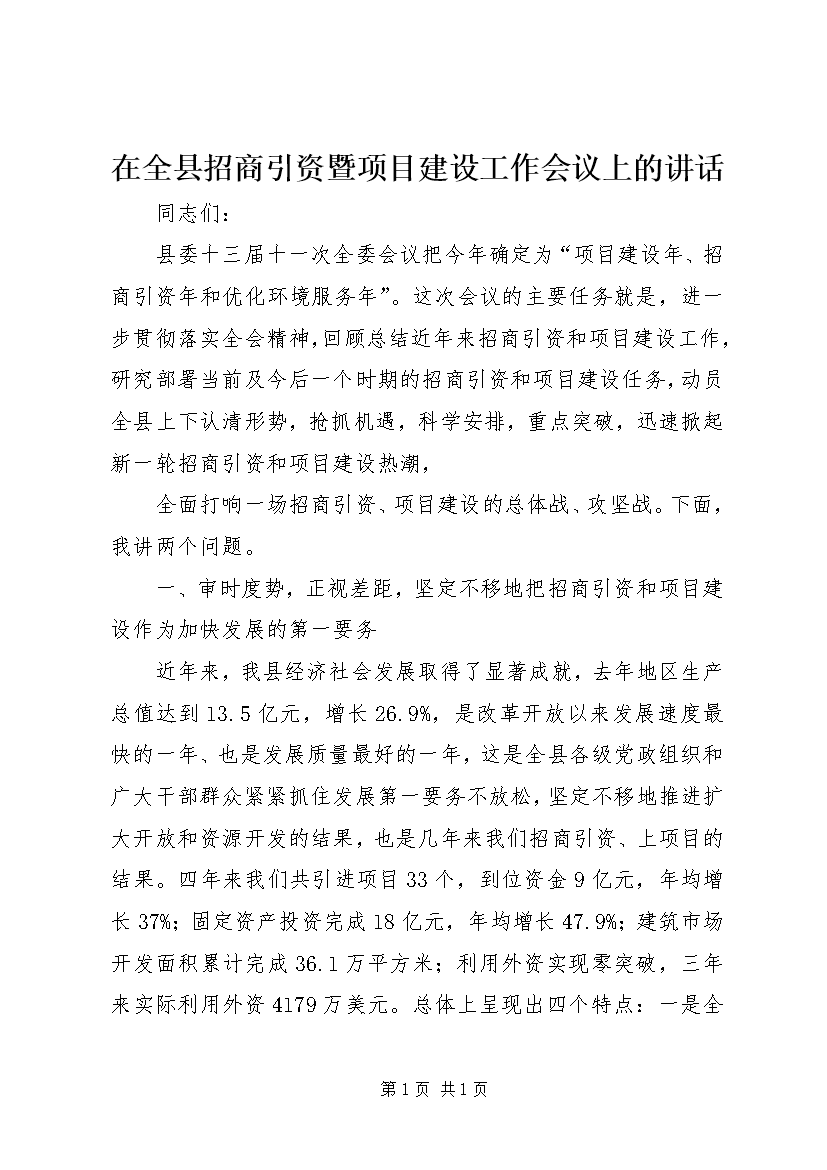 在全县招商引资暨项目建设工作会议上的讲话

同志们：

县委十三届十一次全委会议把今年确定为“项目建设年、招商引资年和优化环境服务年”。这次会议的主要任务就是，进一步贯彻落实全会精神，回顾总结近年来招商引资和项目建设工作，研究部署当前及今后一个时期的招商引资和项目建设任务，动员全县上下认清形势，抢抓机遇，科学安排，重点突破，迅速掀起新一轮招商引资和项目建设热潮，

全面打响一场招商引资、项目建设的总体战、攻坚战。下面，我讲两个问题。

一、审时度势，正视差距，坚定不移地把招商引资和项目建设作为加快发展的第一要务

近年来，我县经济社会发展取得了显著成就，去年地区生产总值达到13.5亿元，增长26.9%，是改革开放以来发展速度最快的一年、也是发展质量最好的一年，这是全县各级党政组织和广大干部群众紧紧抓住发展第一要务不放松，坚定不移地推进扩大开放和资源开发的结果，也是几年来我们招商引资、上项目的结果。四年来我们共引进项目33个，到位资金9亿元，年均增长37%；固定资产投资完成18亿元，年均增长47.9%；建筑市场开发面积累计完成36.1万平方米；利用外资实现零突破，三年来实际利用外资4179万美元。总体上呈现出四个特点：一是全

第1页 共1页